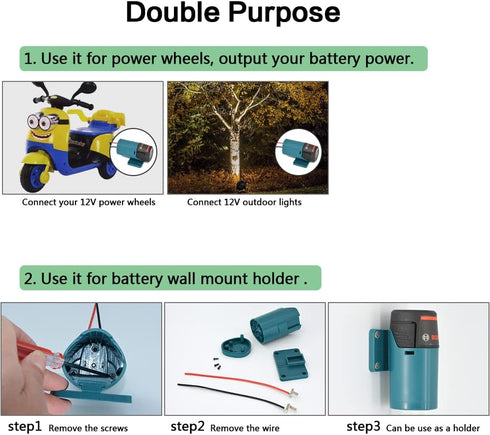 Double Purpose

1. Use it for power wheels, output your battery power.

Connect your 12V power wheels

Connect 12V outdoor lights

2. Use it for battery wall mount holder .

step1 Remove the screws

step2 Remove the wire

step3 Can be use as a holder